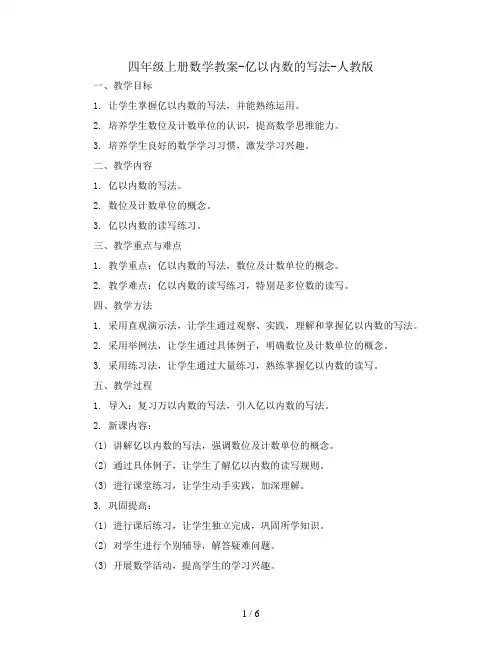 四年级上册数学教案-亿以内数的写法-人教版

一、教学目标

1. 让学生掌握亿以内数的写法，并能熟练运用。

2. 培养学生数位及计数单位的认识，提高数学思维能力。

3. 培养学生良好的数学学习习惯，激发学习兴趣。

二、教学内容

1. 亿以内数的写法。

2. 数位及计数单位的概念。

3. 亿以内数的读写练习。

三、教学重点与难点

1. 教学重点：亿以内数的写法，数位及计数单位的概念。

2. 教学难点：亿以内数的读写练习，特别是多位数的读写。

四、教学方法

1. 采用直观演示法，让学生通过观察、实践，理解和掌握亿以内数的写法。

2. 采用举例法，让学生通过具体例子，明确数位及计数单位的概念。

3. 采用练习法，让学生通过大量练习，熟练掌握亿以内数的读写。

五、教学过程

1. 导入：复习万以内数的写法，引入亿以内数的写法。

2. 新课内容：

(1) 讲解亿以内数的写法，强调数位及计数单位的概念。

(2) 通过具体例子，让学生了解亿以内数的读写规则。

(3) 进行课堂练习，让学生动手实践，加深理解。

3. 巩固提高：

(1) 进行课后练习，让学生独立完成，巩固所学知识。

(2) 对学生进行个别辅导，解答疑难问题。

(3) 开展数学活动，提高学生的学习兴趣。

1 / 6